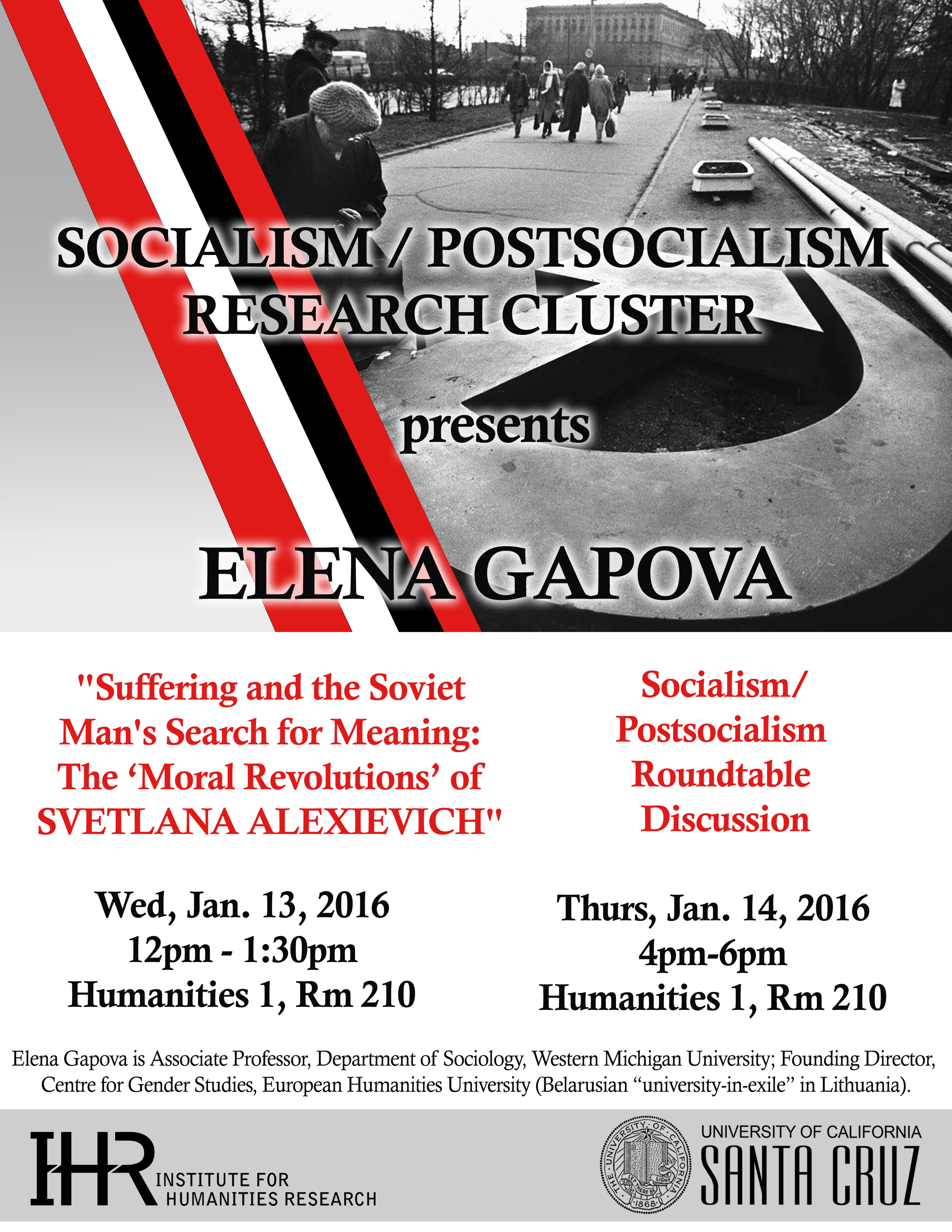 SOCIALISM / POSTSOCIALISM RESEARCH CLUSTER

presents

ELENA GAPOVA

"Suffering and the Soviet Man's Search for Meaning: The 'Moral Revolutions' of SVETLANA ALEXIEVICH"

Wed, Jan. 13, 2016
12pm - 1:30pm
Humanities 1, Rm 210

Socialism/ Postsocialism Roundtable Discussion

Thurs, Jan. 14, 2016
4pm-6pm
Humanities 1, Rm 210

Elena Gapova is Associate Professor, Department of Sociology, Western Michigan University; Founding Director, Centre for Gender Studies, European Humanities University (Belarusian "university-in-exile" in Lithuania).

IHR INSTITUTE FOR HUMANITIES RESEARCH

THE UNIVERSITY OF CALIFORNIA LET THERE BE LIGHT 1868

UNIVERSITY OF CALIFORNIA
SANTA CRUZ